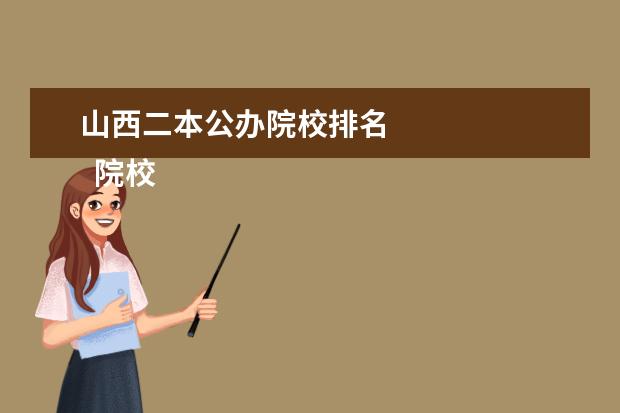 山西二本公办院校排名
院校